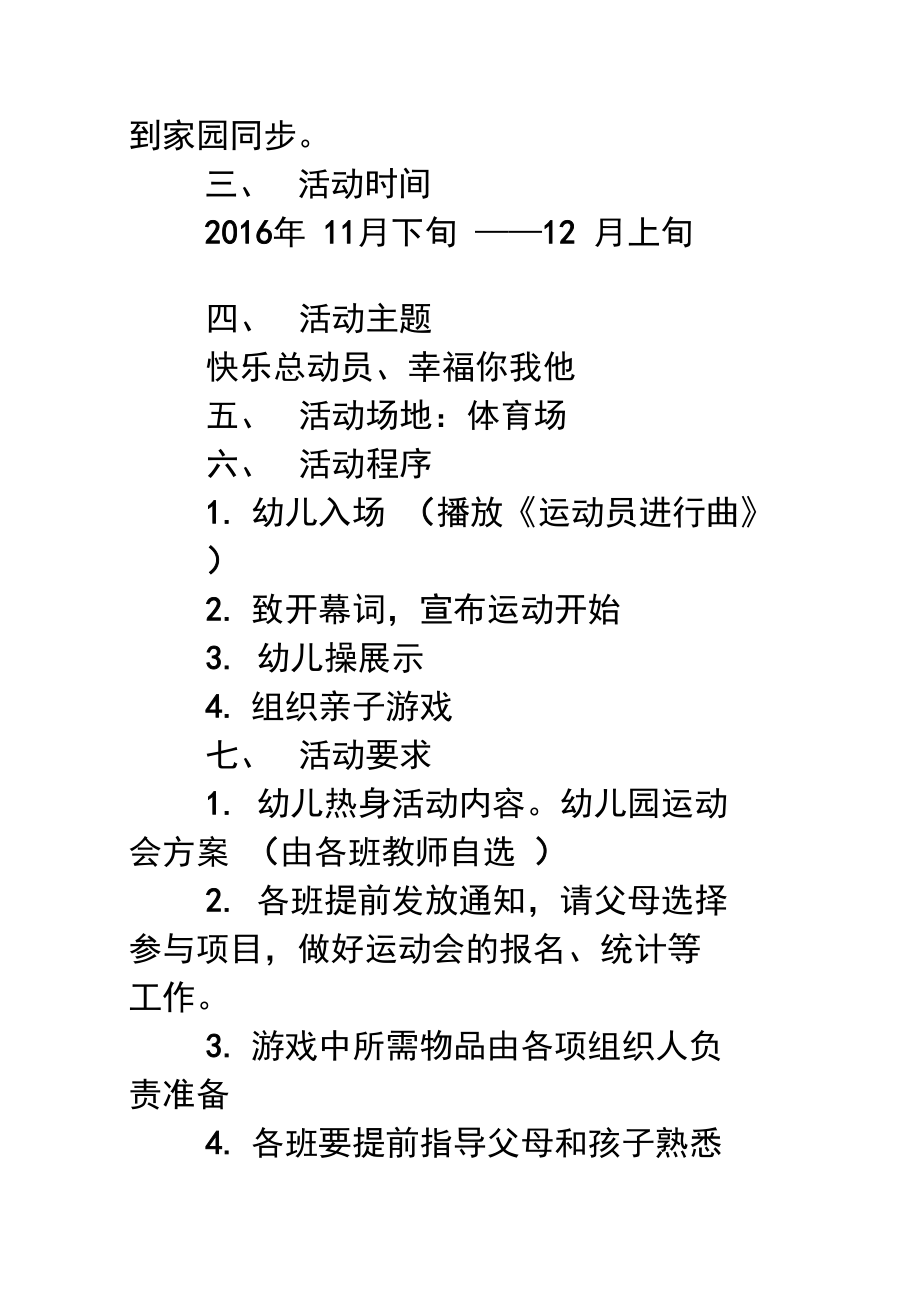 到家园同步。

三、 活动时间

2016年 11月下旬 ——12 月上旬

四、 活动主题

快乐总动员、幸福你我他

五、 活动场地：体育场

六、 活动程序

1. 幼儿入场 （播放《运动员进行曲》）

2. 致开幕词，宣布运动开始

3. 幼儿操展示

4. 组织亲子游戏

七、 活动要求

1. 幼儿热身活动内容。幼儿园运动会方案 （由各班教师自选 ）

2. 各班提前发放通知，请父母选择参与项目，做好运动会的报名、统计等工作。

3. 游戏中所需物品由各项组织人负责准备

4. 各班要提前指导父母和孩子熟悉